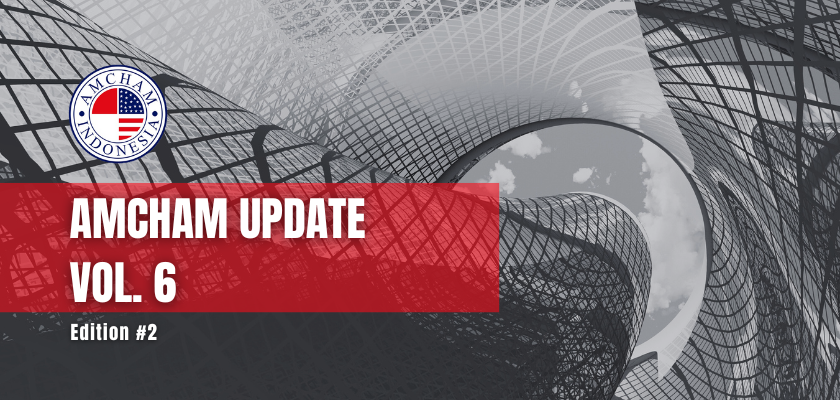 AMCHAM
INDONESIA

AMCHAM UPDATE
VOL. 6

Edition #2